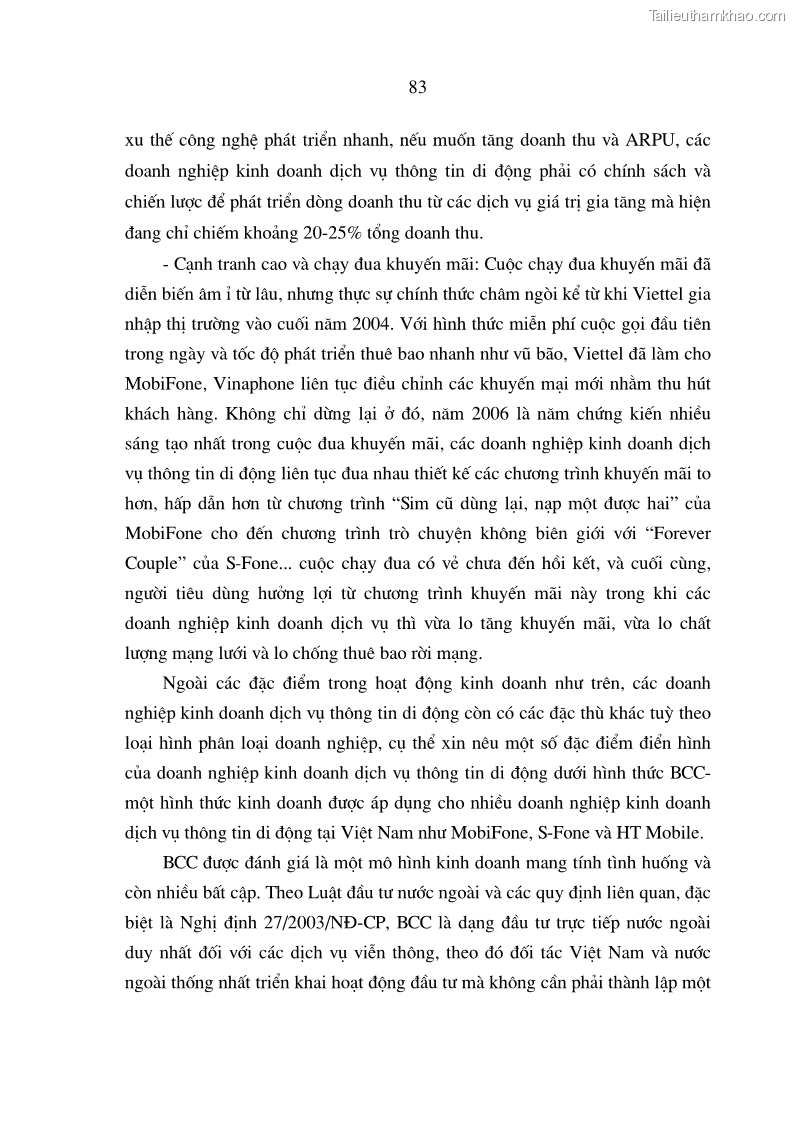 Tailieuthamkhao.com

83

xu thế công nghệ phát triển nhanh, nếu muốn tăng doanh thu và ARPU, các doanh nghiệp kinh doanh dịch vụ thông tin di động phải có chính sách và chiến lược để phát triển dòng doanh thu từ các dịch vụ giá trị gia tăng mà hiện đang chỉ chiếm khoảng 20-25% tổng doanh thu.

- Cạnh tranh cao và chạy đua khuyến mãi: Cuộc chạy đua khuyến mãi đã diễn biến âm ỉ từ lâu, nhưng thực sự chính thức châm ngòi kể từ khi Viettel gia nhập thị trường vào cuối năm 2004. Với hình thức miễn phí cuộc gọi đầu tiên trong ngày và tốc độ phát triển thuê bao nhanh như vũ bão, Viettel đã làm cho MobiFone, Vinaphone liên tục điều chỉnh các khuyến mại mới nhằm thu hút khách hàng. Không chỉ dừng lại ở đó, năm 2006 là năm chứng kiến nhiều sáng tạo nhất trong cuộc đua khuyến mãi, các doanh nghiệp kinh doanh dịch vụ thông tin di động liên tục đua nhau thiết kế các chương trình khuyến mãi to hơn, hấp dẫn hơn từ chương trình “Sim cũ dùng lại, nạp một được hai” của MobiFone cho đến chương trình trò chuyện không biên giới với “Forever Couple” của S-Fone... cuộc chạy đua có vẻ chưa đến hồi kết, và cuối cùng, người tiêu dùng hưởng lợi từ chương trình khuyến mãi này trong khi các doanh nghiệp kinh doanh dịch vụ thì vừa lo tăng khuyến mãi, vừa lo chất lượng mạng lưới và lo chống thuê bao rời mạng.

Ngoài các đặc điểm trong hoạt động kinh doanh như trên, các doanh nghiệp kinh doanh dịch vụ thông tin di động còn có các đặc thù khác tuỳ theo loại hình phân loại doanh nghiệp, cụ thể xin nêu một số đặc điểm điển hình của doanh nghiệp kinh doanh dịch vụ thông tin di động dưới hình thức BCC- một hình thức kinh doanh được áp dụng cho nhiều doanh nghiệp kinh doanh dịch vụ thông tin di động tại Việt Nam như MobiFone, S-Fone và HT Mobile.

BCC được đánh giá là một mô hình kinh doanh mang tính tình huống và còn nhiều bất cập. Theo Luật đầu tư nước ngoài và các quy định liên quan, đặc biệt là Nghị định 27/2003/NĐ-CP, BCC là dạng đầu tư trực tiếp nước ngoài duy nhất đối với các dịch vụ viễn thông, theo đó đối tác Việt Nam và nước ngoài thống nhất triển khai hoạt động đầu tư mà không cần phải thành lập một